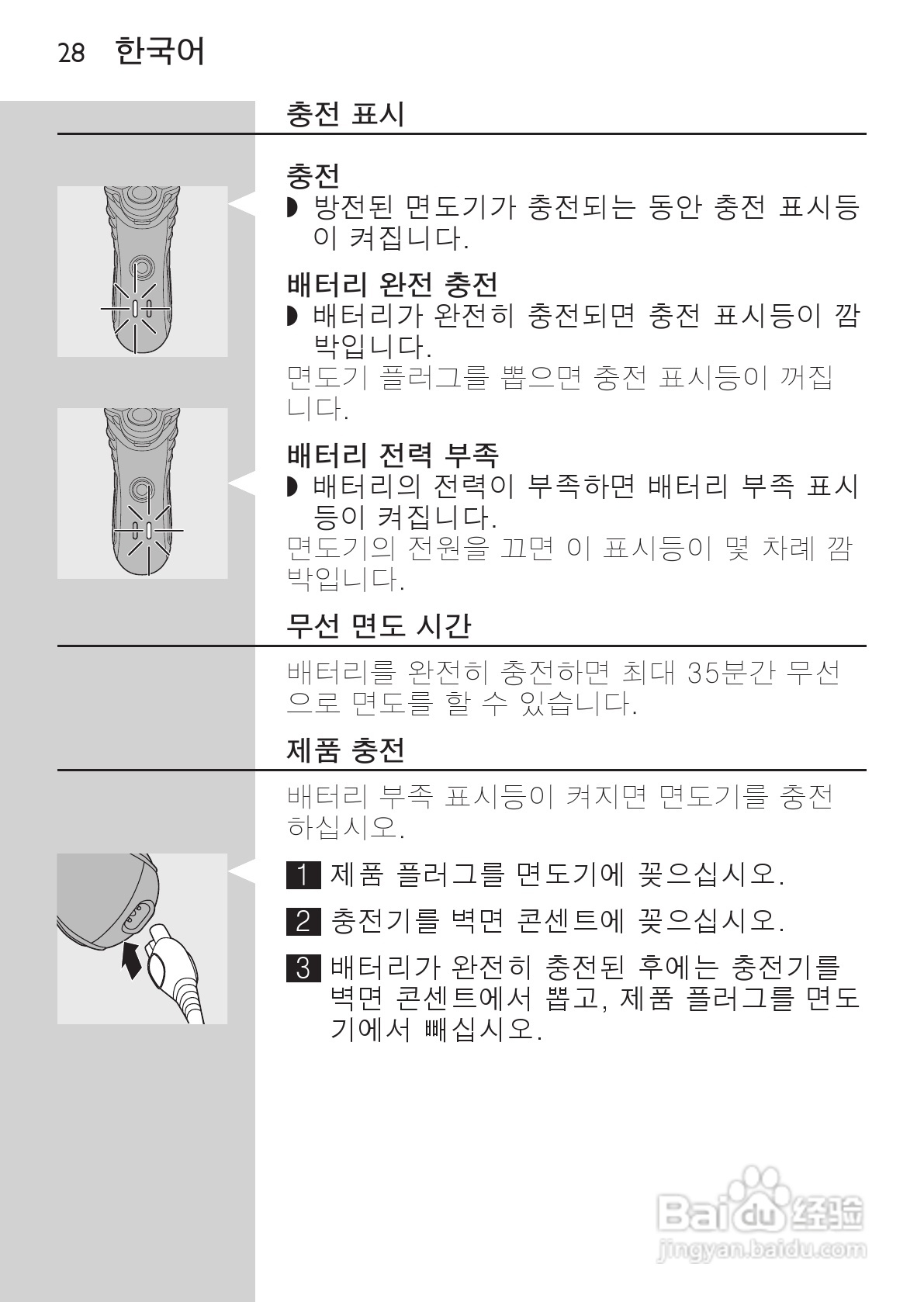 28 한국어

충전 표시

충전

◗ 방전된 면도기가 충전되는 동안 충전 표시등이 켜집니다.

배터리 완전 충전

◗ 배터리가 완전히 충전되면 충전 표시등이 깜박입니다.

면도기 플러그를 뽑으면 충전 표시등이 꺼집니다.

배터리 전력 부족

◗ 배터리의 전력이 부족하면 배터리 부족 표시등이 켜집니다.

면도기의 전원을 끄면 이 표시등이 몇 차례 깜박입니다.

무선 면도 시간

배터리를 완전히 충전하면 최대 35분간 무선으로 면도를 할 수 있습니다.

제품 충전

배터리 부족 표시등이 켜지면 면도기를 충전하십시오.

1 제품 플러그를 면도기에 꽂으십시오.

2 충전기를 벽면 콘센트에 꽂으십시오.

3 배터리가 완전히 충전된 후에는 충전기를 벽면 콘센트에서 뽑고, 제품 플러그를 면도기에서 빼십시오.

Baidu 经验
jingyan.baidu.com